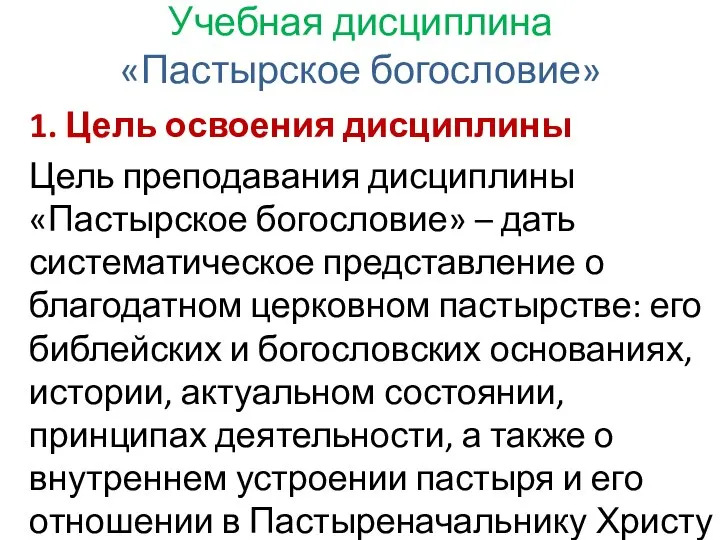 Учебная дисциплина
«Пастырское богословие»

1. Цель освоения дисциплины

Цель преподавания дисциплины «Пастырское богословие» – дать систематическое представление о благодатном церковном пастырстве: его библейских и богословских основаниях, истории, актуальном состоянии, принципах деятельности, а также о внутреннем устроении пастыря и его отношении в Пастыреначальнику Христу